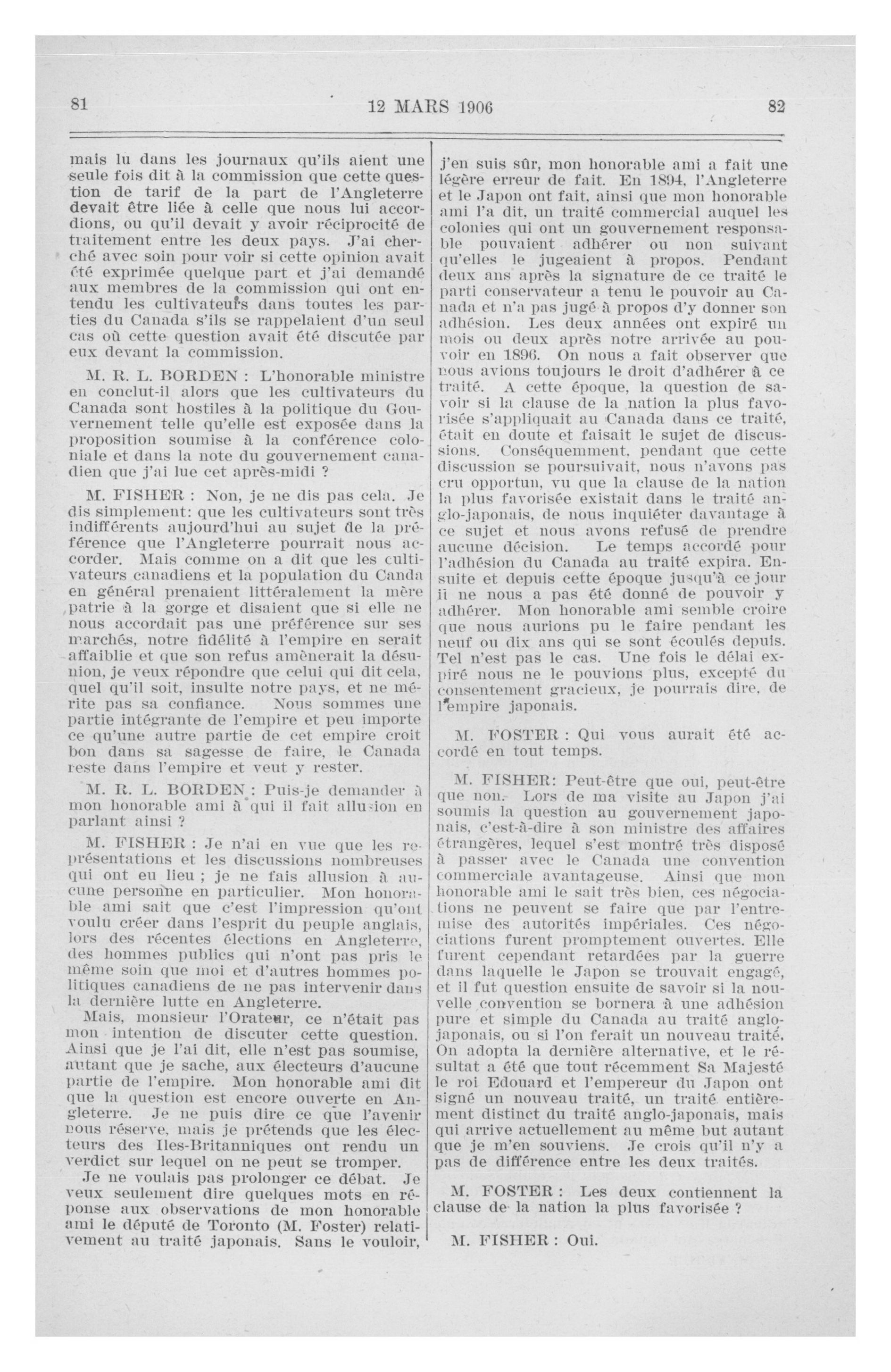 81

12 MARS 1906

82

mais lu dans les journaux qu'ils aient une seule fois dit à la commission que cette question de tarif de la part de l'Angleterre devait être liée à celle que nous lui accordions, ou qu'il devait y avoir réciprocité de traitement entre les deux pays. J'ai cherché avec soin pour voir si cette opinion avait été exprimée quelque part et j'ai demandé aux membres de la commission qui ont entendu les cultivateurs dans toutes les parties du Canada s'ils se rappelaient d'un seul cas où cette question avait été discutée par eux devant la commission.

M. R. L. BORDEN : L'honorable ministre en conclut-il alors que les cultivateurs du Canada sont hostiles à la politique du Gouvernement telle qu'elle est exposée dans la proposition soumise à la conférence coloniale et dans la note du gouvernement canadien que j'ai lue cet après-midi ?

M. FISHER : Non, je ne dis pas cela. Je dis simplement: que les cultivateurs sont très indifférents aujourd'hui au sujet de la préférence que l'Angleterre pourrait nous accorder. Mais comme on a dit que les cultivateurs canadiens et la population du Canda en général prenaient littéralement la mère patrie à la gorge et disaient que si elle ne nous accordait pas une préférence sur ses marchés, notre fidélité à l'empire en serait affaiblie et que son refus amènerait la désunion, je veux répondre que celui qui dit cela, quel qu'il soit, insulte notre pays, et ne mérite pas sa confiance. Nous sommes une partie intégrante de l'empire et peu importe ce qu'une autre partie de cet empire croit bon dans sa sagesse de faire, le Canada reste dans l'empire et veut y rester.

M. R. L. BORDEN : Puis-je demander à mon honorable ami à qui il fait allusion en parlant ainsi ?

M. FISHER : Je n'ai en vue que les représentations et les discussions nombreuses qui ont eu lieu ; je ne fais allusion à aucune personne en particulier. Mon honorable ami sait que c'est l'impression qu'ont voulu créer dans l'esprit du peuple anglais, lors des récentes élections en Angleterre, des hommes publics qui n'ont pas pris le même soin que moi et d'autres hommes politiques canadiens de ne pas intervenir dans la dernière lutte en Angleterre.

Mais, monsieur l'Orateur, ce n'était pas mon intention de discuter cette question. Ainsi que je l'ai dit, elle n'est pas soumise, autant que je sache, aux électeurs d'aucune partie de l'empire. Mon honorable ami dit que la question est encore ouverte en Angleterre. Je ne puis dire ce que l'avenir nous réserve, mais je prétends que les électeurs des Iles-Britanniques ont rendu un verdict sur lequel on ne peut se tromper.

Je ne voulais pas prolonger ce débat. Je veux seulement dire quelques mots en réponse aux observations de mon honorable ami le député de Toronto (M. Foster) relativement au traité japonais. Sans le vouloir, j'en suis sûr, mon honorable ami a fait une légère erreur de fait. En 1894, l'Angleterre et le Japon ont fait, ainsi que mon honorable ami l'a dit, un traité commercial auquel les colonies qui ont un gouvernement responsable pouvaient adhérer ou non suivant qu'elles le jugeaient à propos. Pendant deux ans après la signature de ce traité le parti conservateur a tenu le pouvoir au Canada et n'a pas jugé à propos d'y donner son adhésion. Les deux années ont expiré un mois ou deux après notre arrivée au pouvoir en 1896. On nous a fait observer que nous avions toujours le droit d'adhérer à ce traité. A cette époque, la question de savoir si la clause de la nation la plus favorisée s'appliquait au Canada dans ce traité, était en doute et faisait le sujet de discussions. Conséquemment, pendant que cette discussion se poursuivait, nous n'avons pas cru opportun, vu que la clause de la nation la plus favorisée existait dans le traité anglo-japonais, de nous inquiéter davantage à ce sujet et nous avons refusé de prendre aucune décision. Le temps accordé pour l'adhésion du Canada au traité expira. Ensuite et depuis cette époque jusqu'à ce jour il ne nous a pas été donné de pouvoir y adhérer. Mon honorable ami semble croire que nous aurions pu le faire pendant les neuf ou dix ans qui se sont écoulés depuis. Tel n'est pas le cas. Une fois le délai expiré nous ne le pouvions plus, excepté du consentement gracieux, je pourrais dire, de l'empire japonais.

M. FOSTER : Qui vous aurait été accordé en tout temps.

M. FISHER: Peut-être que oui, peut-être que non. Lors de ma visite au Japon j'ai soumis la question au gouvernement japonais, c'est-à-dire à son ministre des affaires étrangères, lequel s'est montré très disposé à passer avec le Canada une convention commerciale avantageuse. Ainsi que mon honorable ami le sait très bien, ces négociations ne peuvent se faire que par l'entremise des autorités impériales. Ces négociations furent promptement ouvertes. Elle furent cependant retardées par la guerre dans laquelle le Japon se trouvait engagé, et il fut question ensuite de savoir si la nouvelle convention se bornera à une adhésion pure et simple du Canada au traité anglo-japonais, ou si l'on ferait un nouveau traité. On adopta la dernière alternative, et le résultat a été que tout récemment Sa Majesté le roi Edouard et l'empereur du Japon ont signé un nouveau traité, un traité entièrement distinct du traité anglo-japonais, mais qui arrive actuellement au même but autant que je m'en souviens. Je crois qu'il n'y a pas de différence entre les deux traités.

M. FOSTER : Les deux contiennent la clause de la nation la plus favorisée ?

M. FISHER : Oui.